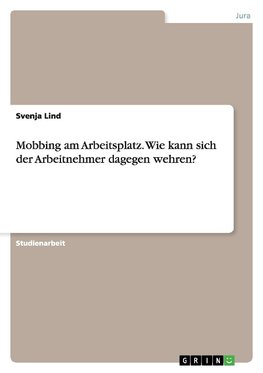 Jura

Svenja Lind

Mobbing am Arbeitsplatz. Wie kann sich der Arbeitnehmer dagegen wehren?

Studienarbeit

GRIN